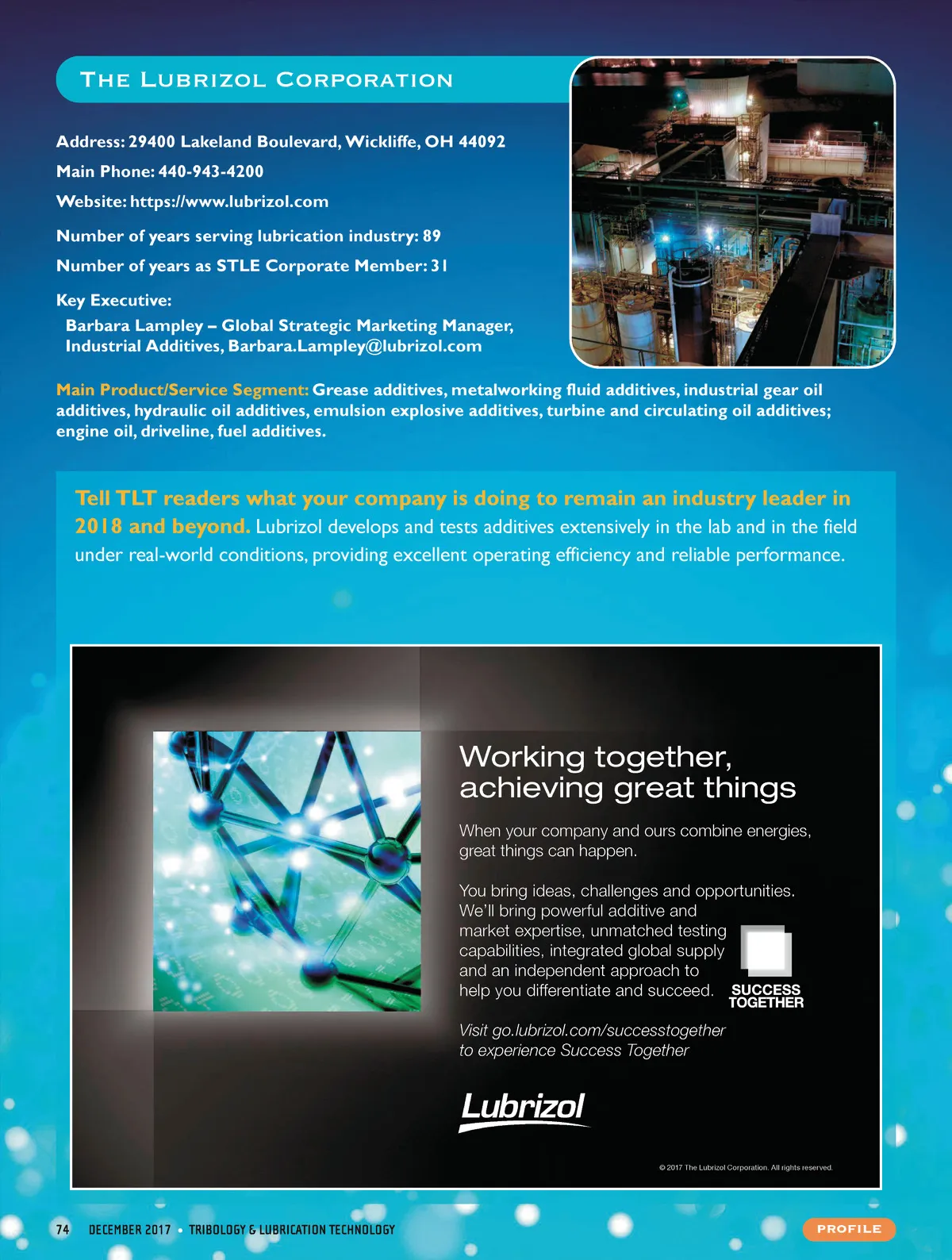 THE LUBRIZOL CORPORATION

Address: 29400 Lakeland Boulevard, Wickliffe, OH 44092

Main Phone: 440-943-4200

Website: https://www.lubrizol.com

Number of years serving lubrication industry: 89

Number of years as STLE Corporate Member: 31

Key Executive:
Barbara Lampley – Global Strategic Marketing Manager, Industrial Additives, Barbara.Lampley@lubrizol.com

Main Product/Service Segment: Grease additives, metalworking fluid additives, industrial gear oil additives, hydraulic oil additives, emulsion explosive additives, turbine and circulating oil additives; engine oil, driveline, fuel additives.

Tell TLT readers what your company is doing to remain an industry leader in 2018 and beyond. Lubrizol develops and tests additives extensively in the lab and in the field under real-world conditions, providing excellent operating efficiency and reliable performance.

Working together, achieving great things

When your company and ours combine energies, great things can happen.

You bring ideas, challenges and opportunities. We'll bring powerful additive and market expertise, unmatched testing capabilities, integrated global supply and an independent approach to help you differentiate and succeed.

SUCCESS TOGETHER

Visit go.lubrizol.com/successtogether to experience Success Together

Lubrizol

© 2017 The Lubrizol Corporation. All rights reserved.

74 DECEMBER 2017 • TRIBOLOGY & LUBRICATION TECHNOLOGY

PROFILE